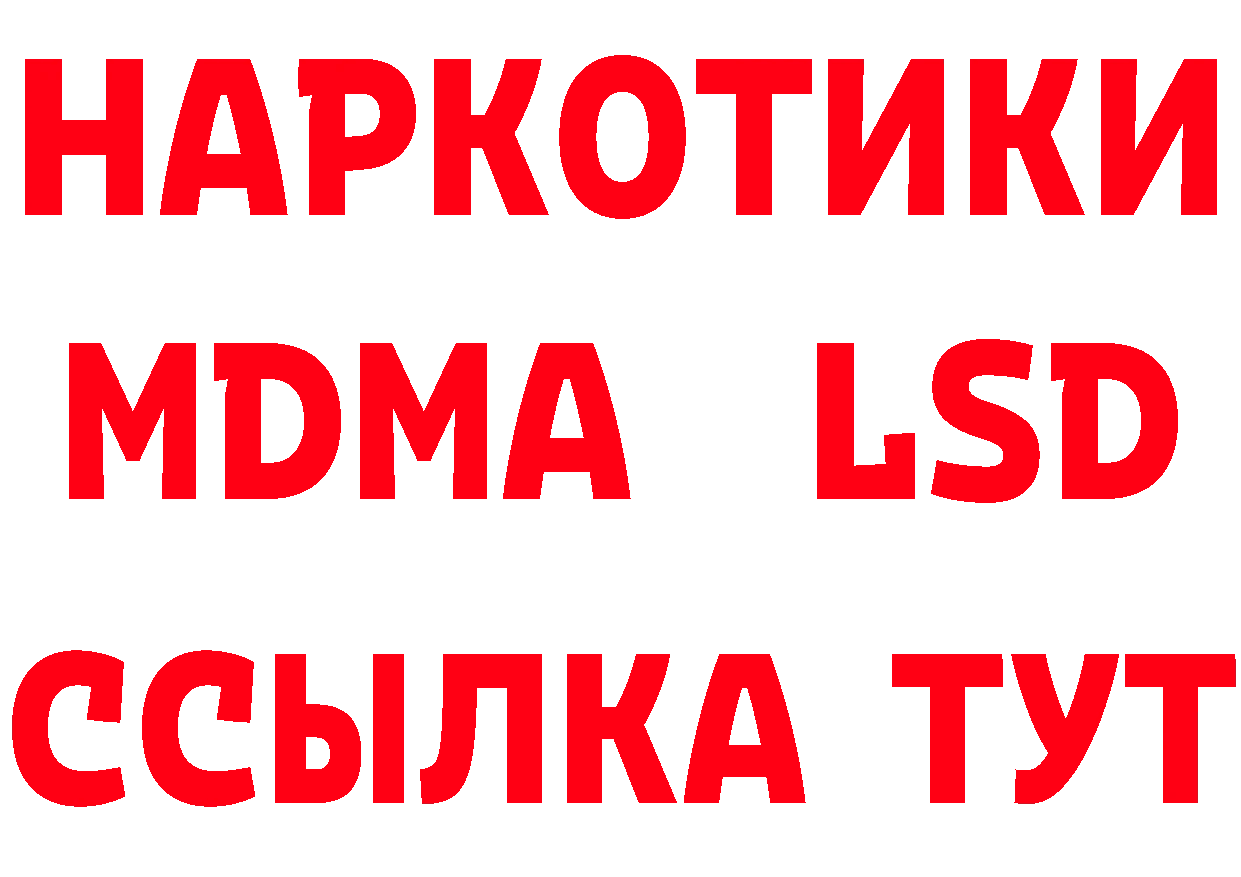 НАРКОТИКИ
MDMA LSD
ССЫЛКА ТУТ